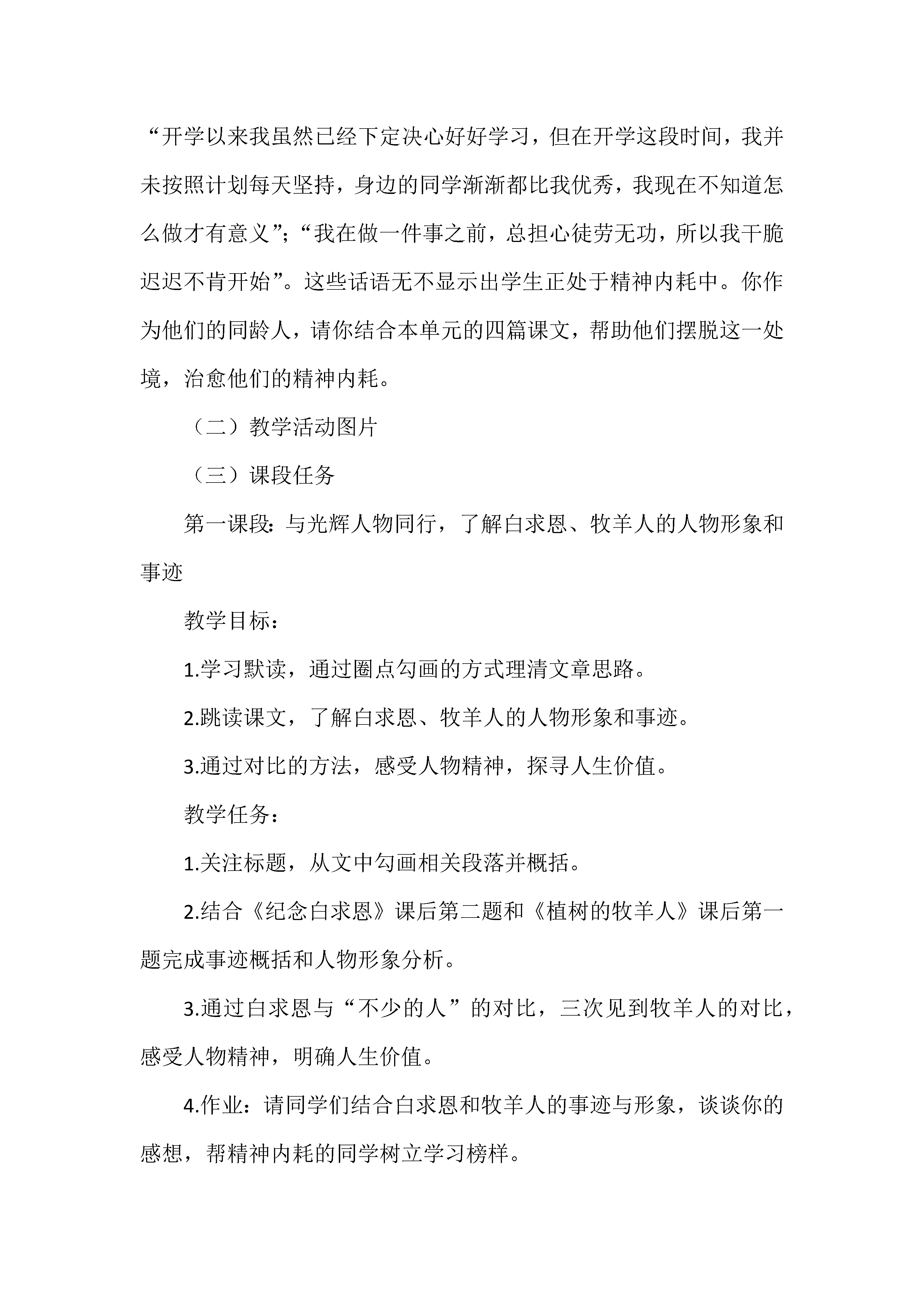 “开学以来我虽然已经下定决心好好学习，但在开学这段时间，我并未按照计划每天坚持，身边的同学渐渐都比我优秀，我现在不知道怎么做才有意义”；“我在做一件事之前，总担心徒劳无功，所以我干脆迟迟不肯开始”。这些话语无不显示出学生正处于精神内耗中。你作为他们的同龄人，请你结合本单元的四篇课文，帮助他们摆脱这一处境，治愈他们的精神内耗。

（二）教学活动图片

（三）课段任务

第一课段：与光辉人物同行，了解白求恩、牧羊人的人物形象和事迹

教学目标：

1.学习默读，通过圈点勾画的方式理清文章思路。

2.跳读课文，了解白求恩、牧羊人的人物形象和事迹。

3.通过对比的方法，感受人物精神，探寻人生价值。

教学任务：

1.关注标题，从文中勾画相关段落并概括。

2.结合《纪念白求恩》课后第二题和《植树的牧羊人》课后第一题完成事迹概括和人物形象分析。

3.通过白求恩与“不少的人”的对比，三次见到牧羊人的对比，感受人物精神，明确人生价值。

4.作业：请同学们结合白求恩和牧羊人的事迹与形象，谈谈你的感想，帮精神内耗的同学树立学习榜样。